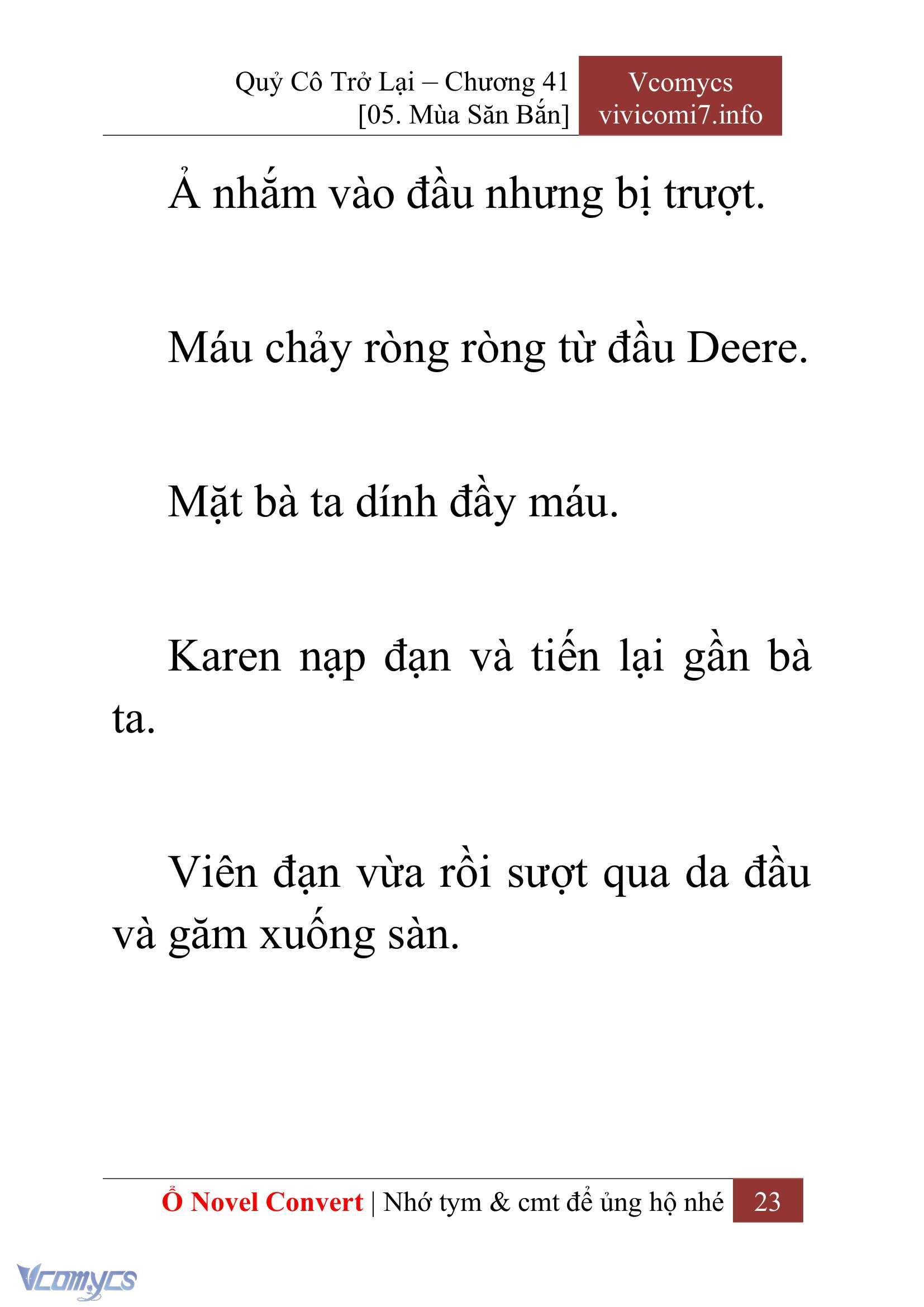 Quỷ Cô Trở Lại – Chương 41
[05. Mùa Săn Bắn]

Vcomycs
vivicomi7.info

Ả nhắm vào đầu nhưng bị trượt.

Máu chảy ròng ròng từ đầu Deere.

Mặt bà ta dính đầy máu.

Karen nạp đạn và tiến lại gần bà ta.

Viên đạn vừa rồi sượt qua da đầu và găm xuống sàn.

Ổ Novel Convert | Nhớ tym & cmt để ủng hộ nhé 23

Vcomycs